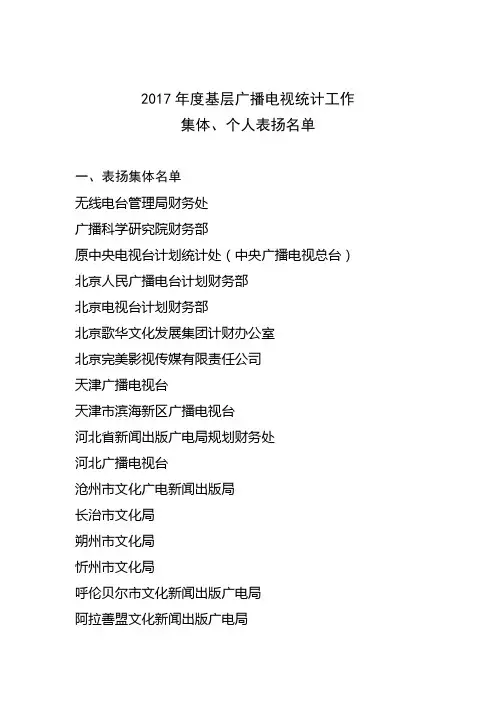 2017 年度基层广播电视统计工作
集体、个人表扬名单

一、表扬集体名单
无线电台管理局财务处
广播科学研究院财务部
原中央电视台计划统计处（中央广播电视总台）
北京人民广播电台计划财务部
北京电视台计划财务部
北京歌华文化发展集团计财办公室
北京完美影视传媒有限责任公司
天津广播电视台
天津市滨海新区广播电视台
河北省新闻出版广电局规划财务处
河北广播电视台
沧州市文化广电新闻出版局
长治市文化局
朔州市文化局
忻州市文化局
呼伦贝尔市文化新闻出版广电局
阿拉善盟文化新闻出版广电局